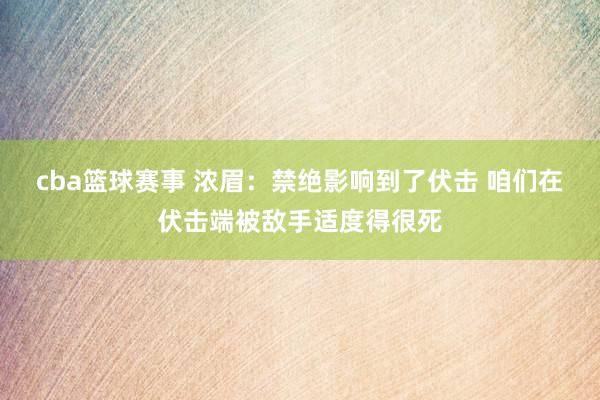 cba篮球赛事 浓眉：禁绝影响到了伏击 咱们在伏击端被敌手适度得很死